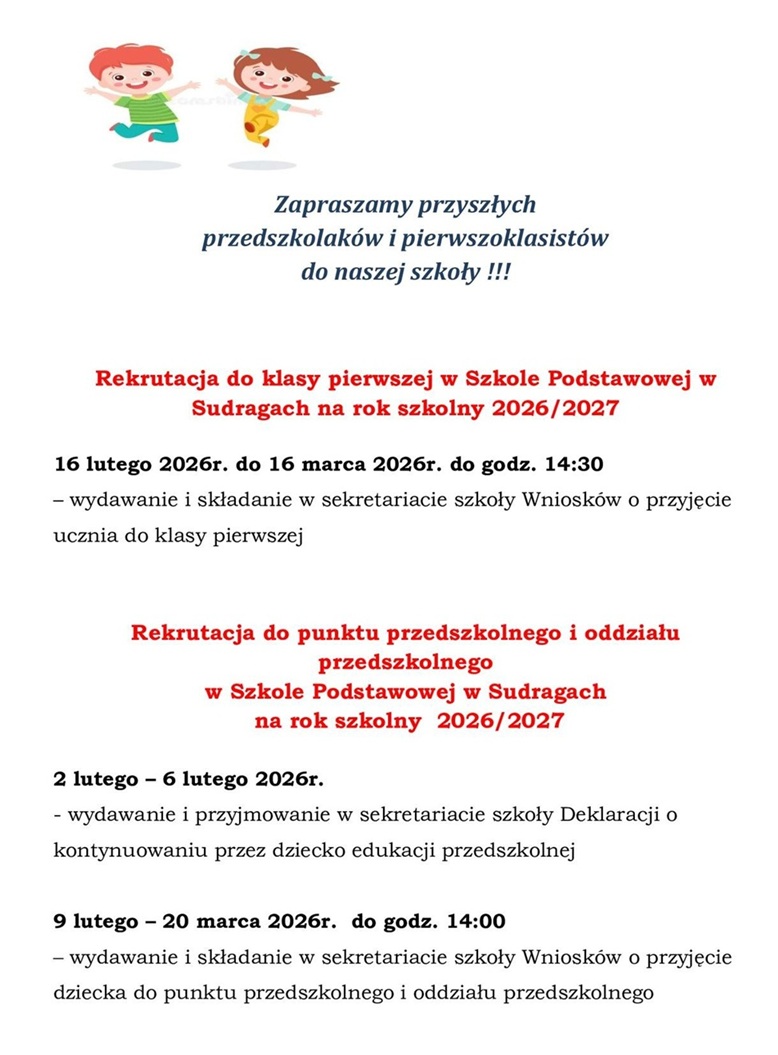 Zapraszamy przyszłych przedszkolaków i pierwszoklasistów do naszej szkoły !!!

Rekrutacja do klasy pierwszej w Szkole Podstawowej w Sudragach na rok szkolny 2026/2027

16 lutego 2026r. do 16 marca 2026r. do godz. 14:30
– wydawanie i składanie w sekretariacie szkoły Wniosków o przyjęcie ucznia do klasy pierwszej

Rekrutacja do punktu przedszkolnego i oddziału przedszkolnego w Szkole Podstawowej w Sudragach na rok szkolny 2026/2027

2 lutego – 6 lutego 2026r.
- wydawanie i przyjmowanie w sekretariacie szkoły Deklaracji o kontynuowaniu przez dziecko edukacji przedszkolnej

9 lutego – 20 marca 2026r. do godz. 14:00
– wydawanie i składanie w sekretariacie szkoły Wniosków o przyjęcie dziecka do punktu przedszkolnego i oddziału przedszkolnego